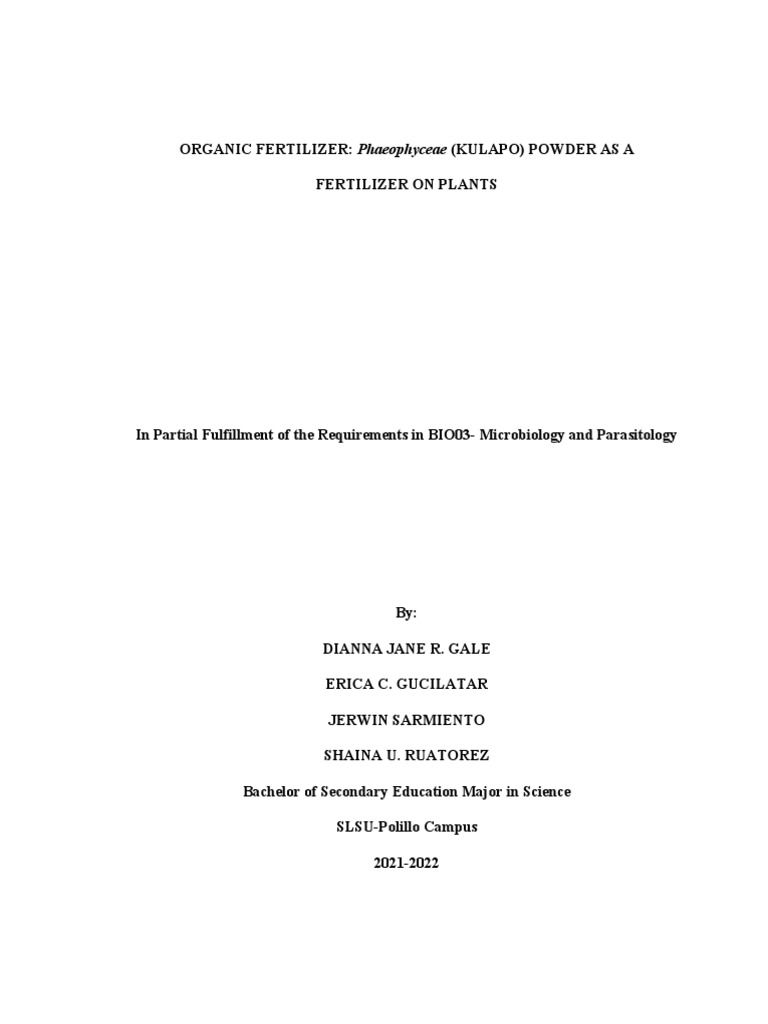 ORGANIC FERTILIZER: Phaeophyceae (KULAPO) POWDER AS A FERTILIZER ON PLANTS

In Partial Fulfillment of the Requirements in BIO03- Microbiology and Parasitology

By:

DIANNA JANE R. GALE

ERICA C. GUCILATAR

JERWIN SARMIENTO

SHAINA U. RUATOREZ

Bachelor of Secondary Education Major in Science

SLSU-Polillo Campus

2021-2022